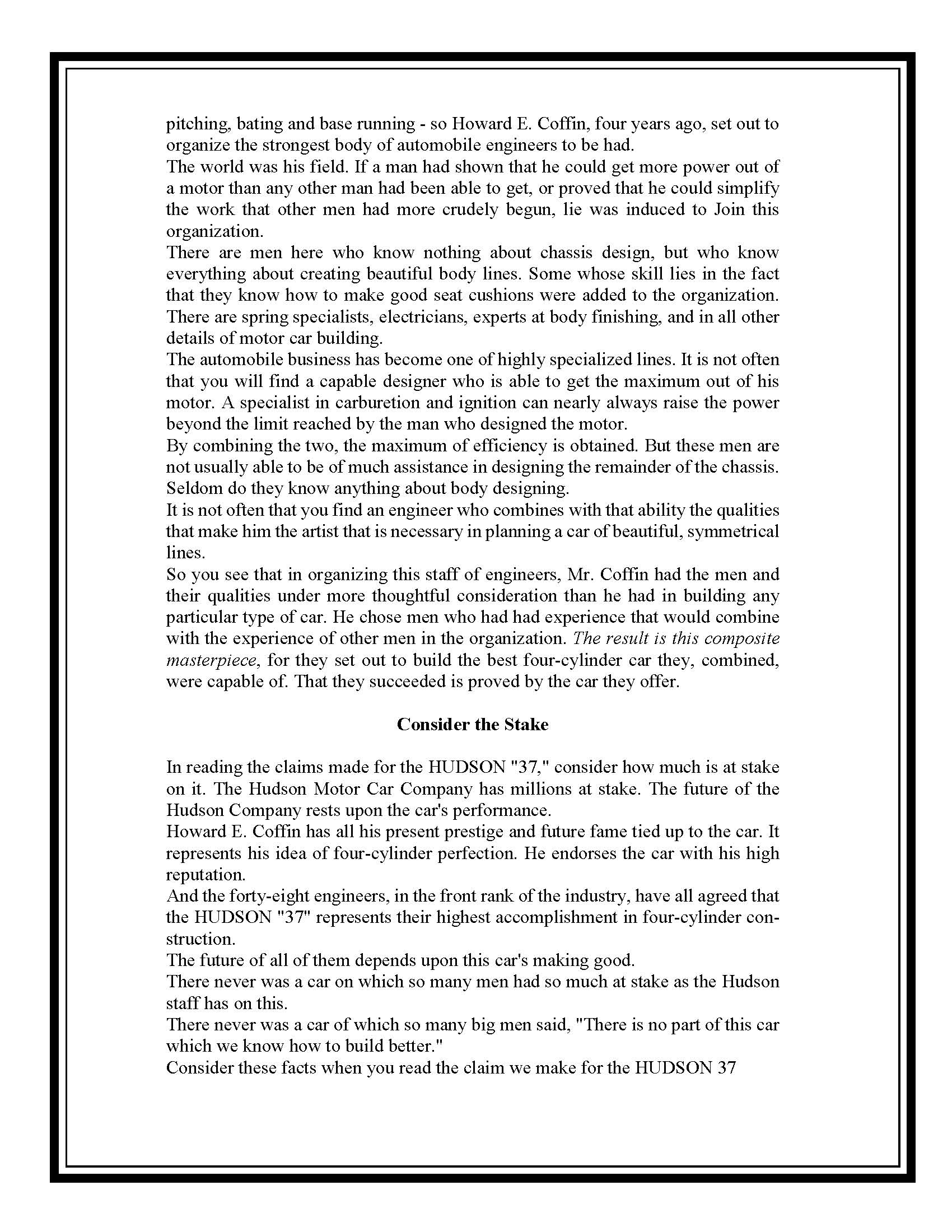 pitching, bating and base running - so Howard E. Coffin, four years ago, set out to organize the strongest body of automobile engineers to be had.
The world was his field. If a man had shown that he could get more power out of a motor than any other man had been able to get, or proved that he could simplify the work that other men had more crudely begun, lie was induced to Join this organization.
There are men here who know nothing about chassis design, but who know everything about creating beautiful body lines. Some whose skill lies in the fact that they know how to make good seat cushions were added to the organization. There are spring specialists, electricians, experts at body finishing, and in all other details of motor car building.
The automobile business has become one of highly specialized lines. It is not often that you will find a capable designer who is able to get the maximum out of his motor. A specialist in carburetion and ignition can nearly always raise the power beyond the limit reached by the man who designed the motor.
By combining the two, the maximum of efficiency is obtained. But these men are not usually able to be of much assistance in designing the remainder of the chassis. Seldom do they know anything about body designing.
It is not often that you find an engineer who combines with that ability the qualities that make him the artist that is necessary in planning a car of beautiful, symmetrical lines.
So you see that in organizing this staff of engineers, Mr. Coffin had the men and their qualities under more thoughtful consideration than he had in building any particular type of car. He chose men who had had experience that would combine with the experience of other men in the organization. The result is this composite masterpiece, for they set out to build the best four-cylinder car they, combined, were capable of. That they succeeded is proved by the car they offer.

Consider the Stake

In reading the claims made for the HUDSON "37," consider how much is at stake on it. The Hudson Motor Car Company has millions at stake. The future of the Hudson Company rests upon the car's performance.
Howard E. Coffin has all his present prestige and future fame tied up to the car. It represents his idea of four-cylinder perfection. He endorses the car with his high reputation.
And the forty-eight engineers, in the front rank of the industry, have all agreed that the HUDSON "37" represents their highest accomplishment in four-cylinder construction.
The future of all of them depends upon this car's making good.
There never was a car on which so many men had so much at stake as the Hudson staff has on this.
There never was a car of which so many big men said, "There is no part of this car which we know how to build better."
Consider these facts when you read the claim we make for the HUDSON 37